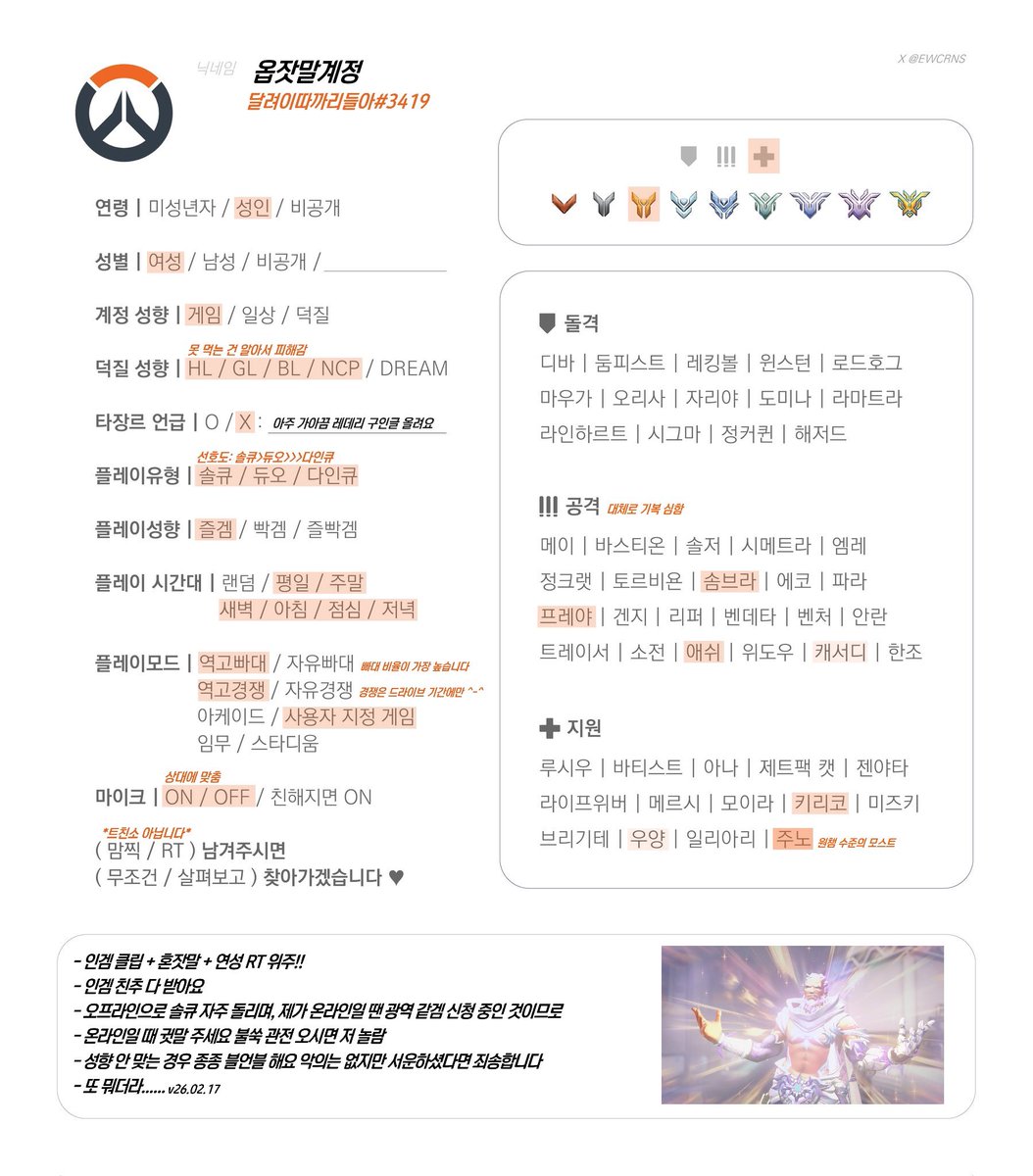 닉네임 옵잣말계정
달려이따까리들아#3419

X @EWCRNS

연령 | 미성년자 / 성인 / 비공개

성별 | 여성 / 남성 / 비공개 / ___________

계정 성향 | 게임 / 일상 / 덕질

못 먹는 건 알아서 피해감
덕질 성향 | HL / GL / BL / NCP / DREAM

타장르 언급 | O / X : 아주 가아끔 레데리 구인글 올려요

선호도: 솔큐>듀오>>>다인큐
플레이유형 | 솔큐 / 듀오 / 다인큐

플레이성향 | 즐겜 / 빡겜 / 즐빡겜

플레이 시간대 | 랜덤 / 평일 / 주말
새벽 / 아침 / 점심 / 저녁

플레이모드 | 역고빠대 / 자유빠대 빠대 비율이 가장 높습니다
역고경쟁 / 자유경쟁 경쟁은 드라이브 기간에만 ^-^
아케이드 / 사용자 지정 게임
임무 / 스타디움

상대에 맞춤
마이크 | ON / OFF / 친해지면 ON

*트친소 아닙니다*
( 맘찍 / RT ) 남겨주시면
( 무조건 / 살펴보고 ) 찾아가겠습니다 ♥

돌격
디바 | 둠피스트 | 레킹볼 | 윈스턴 | 로드호그
마우가 | 오리사 | 자리야 | 도미나 | 라마트라
라인하르트 | 시그마 | 정커퀸 | 해저드

!!! 공격 대체로 기복 심함
메이 | 바스티온 | 솔저 | 시메트라 | 엠레
정크랫 | 토르비욘 | 솜브라 | 에코 | 파라
프레야 | 겐지 | 리퍼 | 벤데타 | 벤처 | 안란
트레이서 | 소전 | 애쉬 | 위도우 | 캐서디 | 한조

지원
루시우 | 바티스트 | 아나 | 제트팩 캣 | 젠야타
라이프위버 | 메르시 | 모이라 | 키리코 | 미즈키
브리기테 | 우양 | 일리아리 | 주노 원챔 수준의 모스트

- 인겜 클립 + 혼잣말 + 연성 RT 위주!!
- 인겜 친추 다 받아요
- 오프라인으로 솔큐 자주 돌리며, 제가 온라인일 땐 광역 같겜 신청 중인 것이므로
- 온라인일 때 귓말 주세요 불쑥 관전 오시면 저 놀람
- 성향 안 맞는 경우 종종 블언블 해요 악의는 없지만 서운하셨다면 죄송합니다
- 또 뭐더라...... v26.02.17